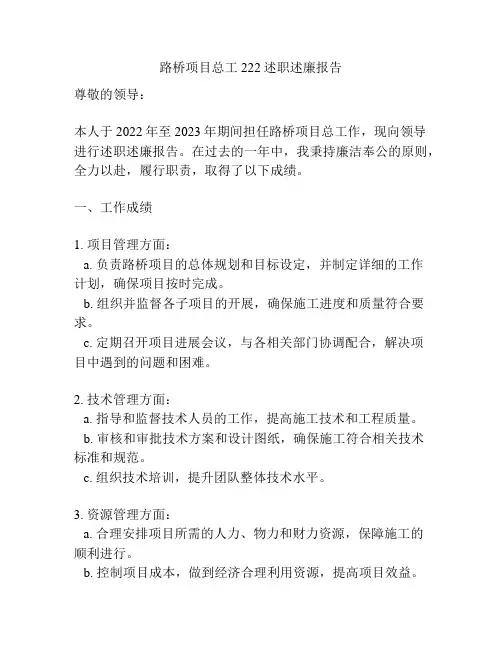 路桥项目总工 222 述职述廉报告

尊敬的领导：

本人于 2022 年至 2023 年期间担任路桥项目总工作，现向领导进行述职述廉报告。在过去的一年中，我秉持廉洁奉公的原则，全力以赴，履行职责，取得了以下成绩。

一、工作成绩

1. 项目管理方面：
a. 负责路桥项目的总体规划和目标设定，并制定详细的工作计划，确保项目按时完成。
b. 组织并监督各子项目的开展，确保施工进度和质量符合要求。
c. 定期召开项目进展会议，与各相关部门协调配合，解决项目中遇到的问题和困难。

2. 技术管理方面：
a. 指导和监督技术人员的工作，提高施工技术和工程质量。
b. 审核和审批技术方案和设计图纸，确保施工符合相关技术标准和规范。
c. 组织技术培训，提升团队整体技术水平。

3. 资源管理方面：
a. 合理安排项目所需的人力、物力和财力资源，保障施工的顺利进行。
b. 控制项目成本，做到经济合理利用资源，提高项目效益。